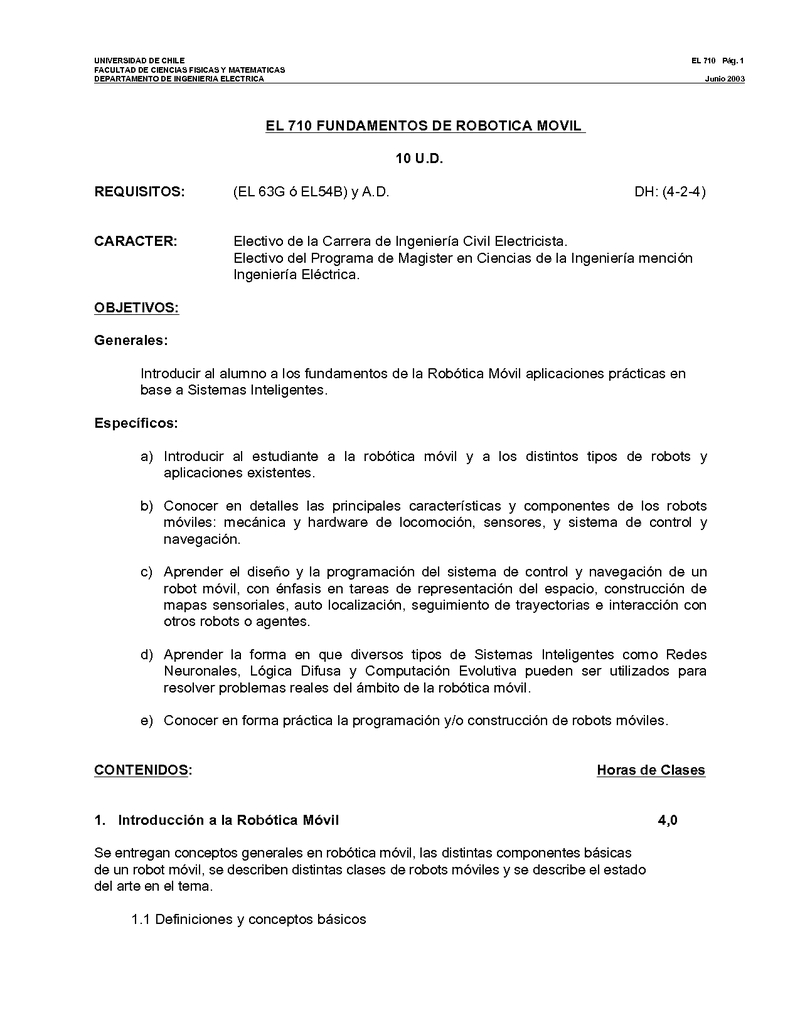 UNIVERSIDAD DE CHILE
FACULTAD DE CIENCIAS FISICAS Y MATEMATICAS
DEPARTAMENTO DE INGENIERIA ELECTRICA

EL 710 Pág. 1
Junio 2003

EL 710 FUNDAMENTOS DE ROBOTICA MOVIL

10 U.D.

REQUISITOS: (EL 63G ó EL54B) y A.D. DH: (4-2-4)

CARACTER: Electivo de la Carrera de Ingeniería Civil Electricista.
Electivo del Programa de Magister en Ciencias de la Ingeniería mención Ingeniería Eléctrica.

OBJETIVOS:

Generales:

Introducir al alumno a los fundamentos de la Robótica Móvil aplicaciones prácticas en base a Sistemas Inteligentes.

Específicos:

a) Introducir al estudiante a la robótica móvil y a los distintos tipos de robots y aplicaciones existentes.

b) Conocer en detalles las principales características y componentes de los robots móviles: mecánica y hardware de locomoción, sensores, y sistema de control y navegación.

c) Aprender el diseño y la programación del sistema de control y navegación de un robot móvil, con énfasis en tareas de representación del espacio, construcción de mapas sensoriales, auto localización, seguimiento de trayectorias e interacción con otros robots o agentes.

d) Aprender la forma en que diversos tipos de Sistemas Inteligentes como Redes Neuronales, Lógica Difusa y Computación Evolutiva pueden ser utilizados para resolver problemas reales del ámbito de la robótica móvil.

e) Conocer en forma práctica la programación y/o construcción de robots móviles.

CONTENIDOS: Horas de Clases

1. Introducción a la Robótica Móvil 4,0

Se entregan conceptos generales en robótica móvil, las distintas componentes básicas de un robot móvil, se describen distintas clases de robots móviles y se describe el estado del arte en el tema.

1.1 Definiciones y conceptos básicos